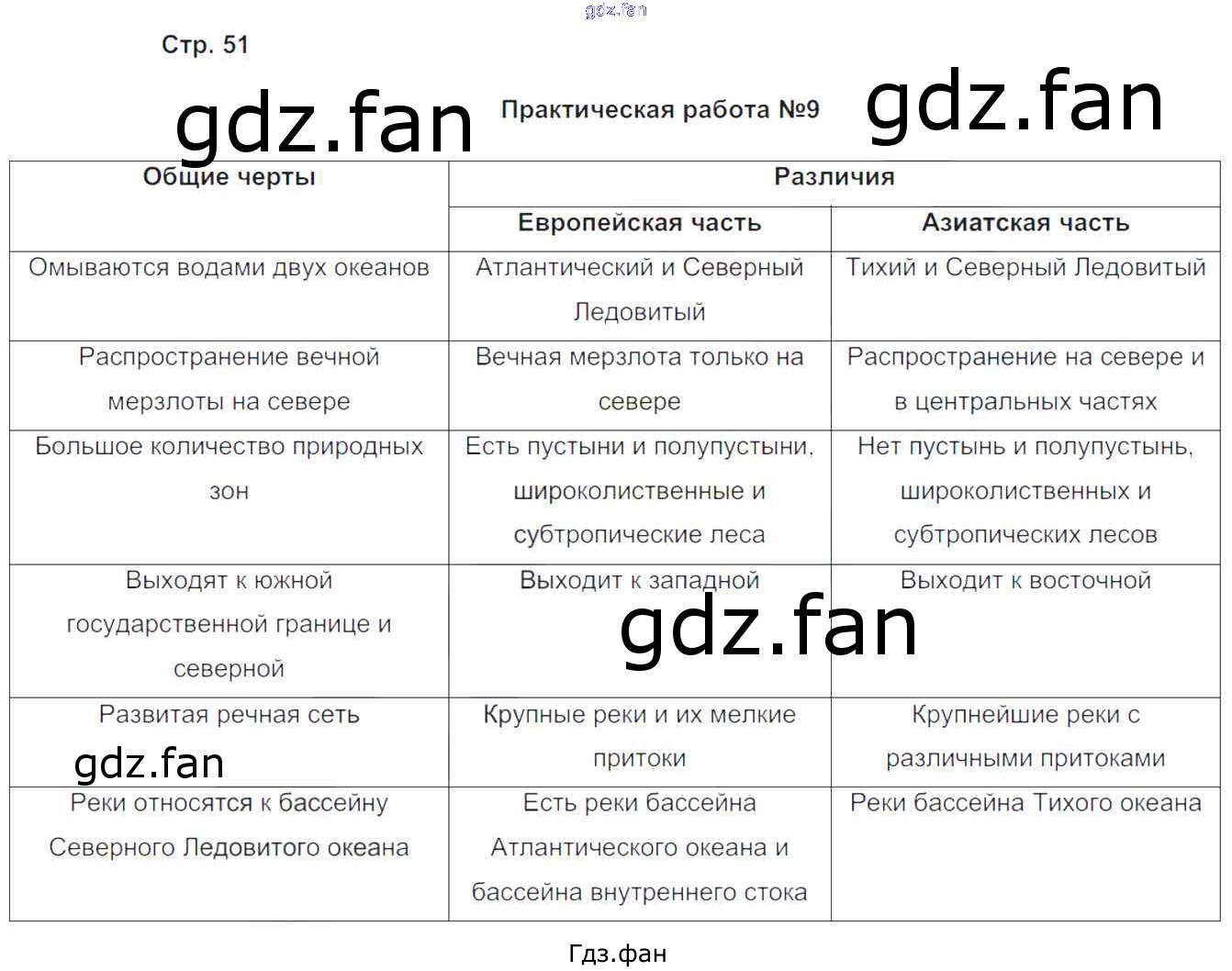 Стр. 51

Практическая работа №9

| Общие черты | Различия | |
|---|---|---|
| | Европейская часть | Азиатская часть |
| Омываются водами двух океанов | Атлантический и Северный Ледовитый | Тихий и Северный Ледовитый |
| Распространение вечной мерзлоты на севере | Вечная мерзлота только на севере | Распространение на севере и в центральных частях |
| Большое количество природных зон | Есть пустыни и полупустыни, широколиственные и субтропические леса | Нет пустынь и полупустынь, широколиственных и субтропических лесов |
| Выходят к южной государственной границе и северной | Выходит к западной | Выходит к восточной |
| Развитая речная сеть | Крупные реки и их мелкие притоки | Крупнейшие реки с различными притоками |
| Реки относятся к бассейну Северного Ледовитого океана | Есть реки бассейна Атлантического океана и бассейна внутреннего стока | Реки бассейна Тихого океана |

Гдз.фан

gdz.fan